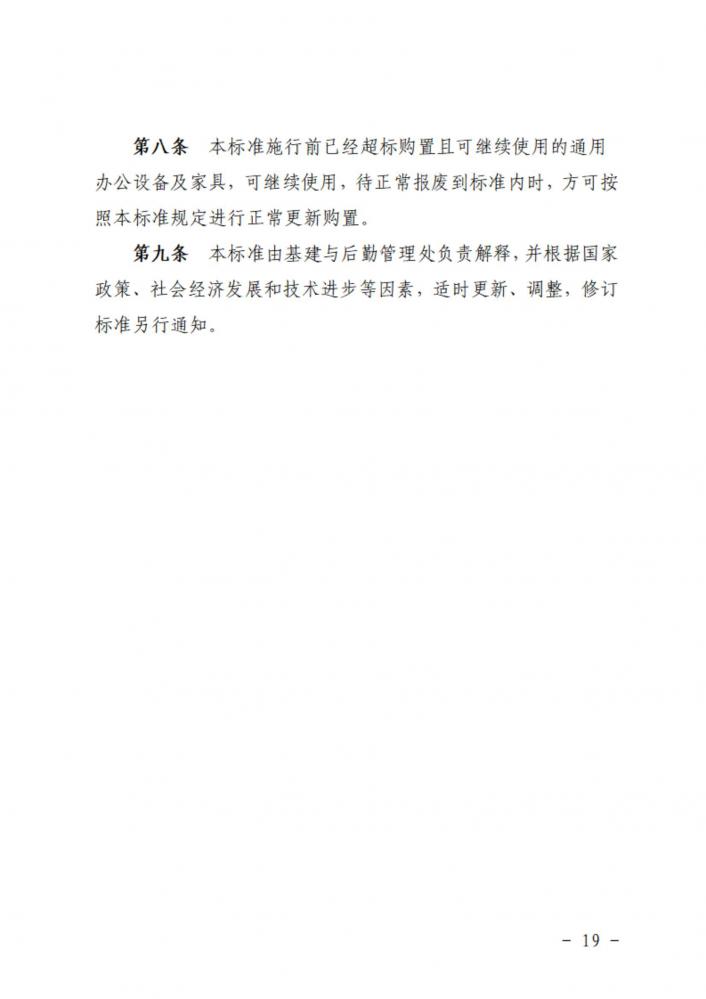 第八条　本标准施行前已经超标购置且可继续使用的通用办公设备及家具，可继续使用，待正常报废到标准内时，方可按照本标准规定进行正常更新购置。

第九条　本标准由基建与后勤管理处负责解释，并根据国家政策、社会经济发展和技术进步等因素，适时更新、调整，修订标准另行通知。

－ 19 －